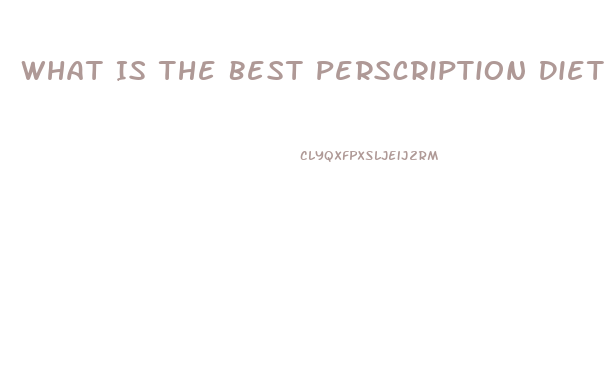 WHAT IS THE BEST PERSCRIPTION DIET

CLYQXFPXSLJEIJZRM